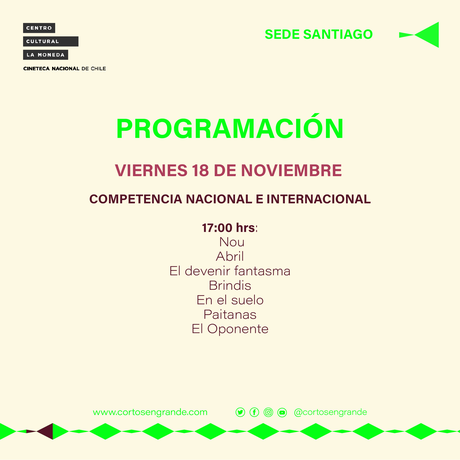 CENTRO
CULTURAL
LA MONEDA
CINETECA NACIONAL DE CHILE

SEDE SANTIAGO

PROGRAMACIÓN

VIERNES 18 DE NOVIEMBRE

COMPETENCIA NACIONAL E INTERNACIONAL

17:00 hrs:
Nou
Abril
El devenir fantasma
Brindis
En el suelo
Paitanas
El Oponente

www.cortosengrande.com

@cortosengrande